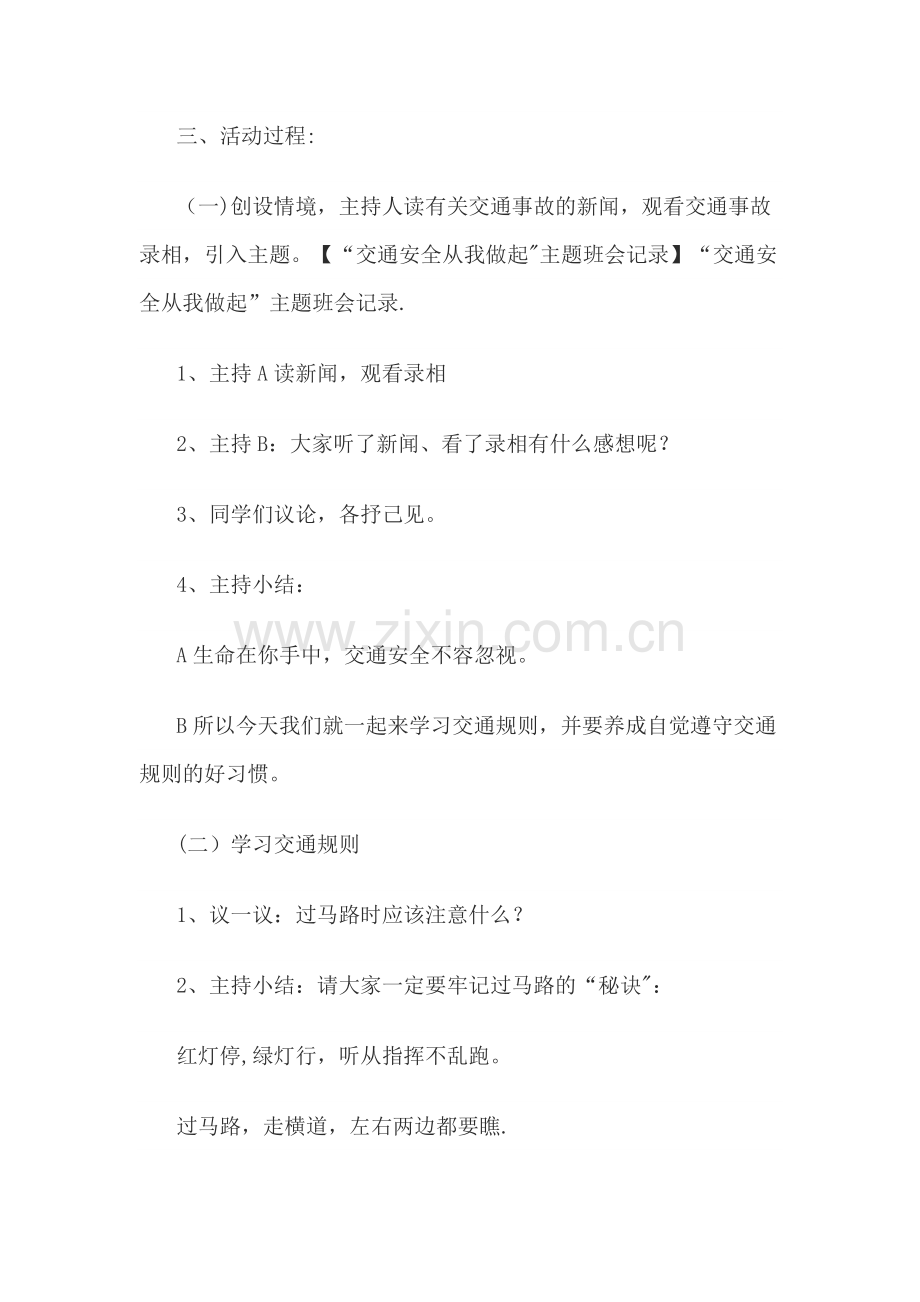 三、活动过程:

(一)创设情境，主持人读有关交通事故的新闻，观看交通事故录相，引入主题。【“交通安全从我做起”主题班会记录】“交通安全从我做起”主题班会记录.

1、主持A读新闻，观看录相

2、主持B：大家听了新闻、看了录相有什么感想呢？

3、同学们议论，各抒己见。

4、主持小结：

A生命在你手中，交通安全不容忽视。

B所以今天我们就一起来学习交通规则，并要养成自觉遵守交通规则的好习惯。

(二）学习交通规则

1、议一议：过马路时应该注意什么？

2、主持小结：请大家一定要牢记过马路的“秘诀”：

红灯停,绿灯行，听从指挥不乱跑。

过马路，走横道，左右两边都要瞧.

www.zixin.com.cn